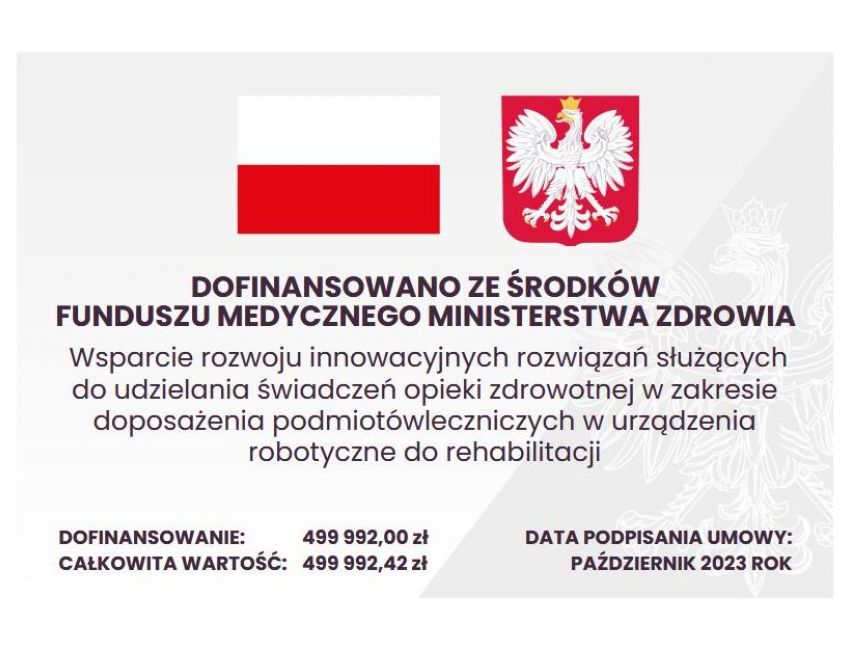 DOFINANSOWANO ZE ŚRODKÓW
FUNDUSZU MEDYCZNEGO MINISTERSTWA ZDROWIA

Wsparcie rozwoju innowacyjnych rozwiązań służących do udzielania świadczeń opieki zdrowotnej w zakresie doposażenia podmiotówleczniczych w urządzenia robotyczne do rehabilitacji

DOFINANSOWANIE: 499 992,00 zł
CAŁKOWITA WARTOŚĆ: 499 992,42 zł

DATA PODPISANIA UMOWY:
PAŹDZIERNIK 2023 ROK